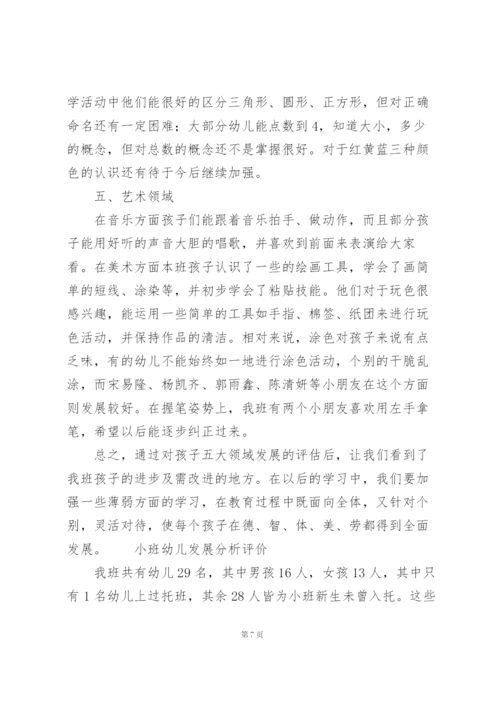 学活动中他们能很好的区分三角形、圆形、正方形，但对正确命名还有一定困难；大部分幼儿能点数到4，知道大小，多少的概念，但对总数的概念还不是掌握很好。对于红黄蓝三种颜色的认识还有待于今后继续加强。

五、艺术领域

在音乐方面孩子们能跟着音乐拍手、做动作，而且部分孩子能用好听的声音大胆的唱歌，并喜欢到前面来表演给大家看。在美术方面本班孩子认识了一些的绘画工具，学会了画简单的短线、涂染等，并初步学会了粘贴技能。他们对于玩色很感兴趣，能运用一些简单的工具如手指、棉签、纸团来进行玩色活动，并保持作品的清洁。相对来说，涂色对孩子来说有点乏味，有的幼儿不能始终如一地进行涂色活动，个别的干脆乱涂，而宋易隆、杨凯齐、郭雨鑫、陈清妍等小朋友在这个方面则发展较好。在握笔姿势上，我班有两个小朋友喜欢用左手拿笔，希望以后能逐步纠正过来。

总之，通过对孩子五大领域发展的评估后，让我们看到了我班孩子的进步及需改进的地方。在以后的学习中，我们要加强一些薄弱方面的学习，在教育过程中既面向全体，又针对个别，灵活对待，使每个孩子在德、智、体、美、劳都得到全面发展。 小班幼儿发展分析评价

我班共有幼儿29名，其中男孩16人，女孩13人，其中只有1名幼儿上过托班，其余28人皆为小班新生未曾入托。这些

第7页